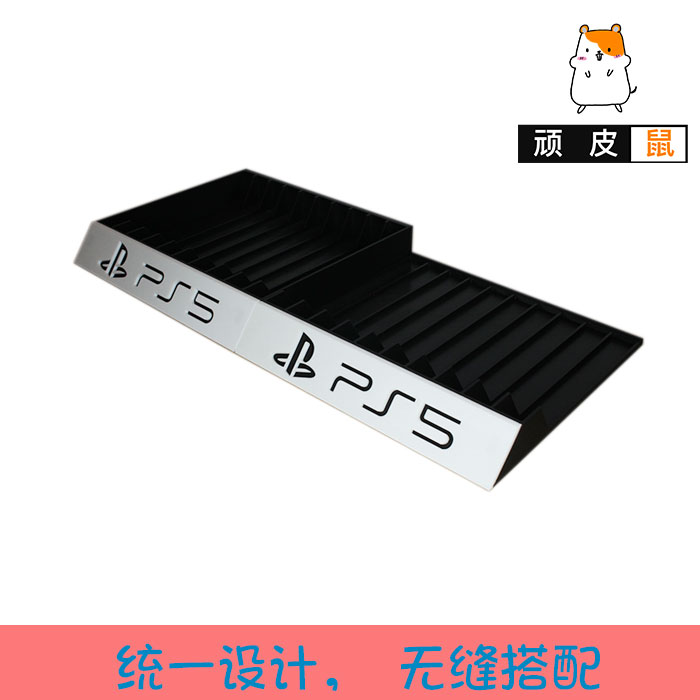 顽皮鼠

PS5

PS5

统一设计， 无缝搭配